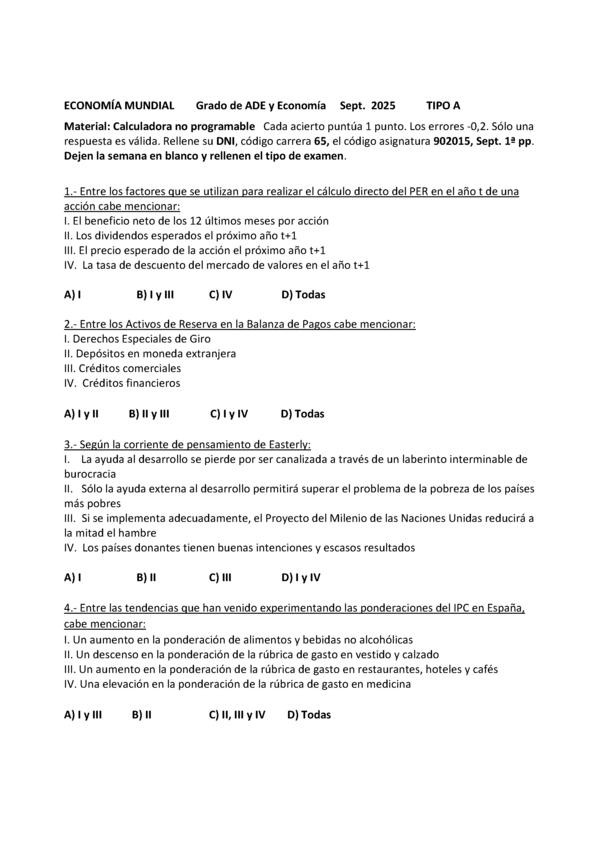 ECONOMÍA MUNDIAL Grado de ADE y Economía Sept. 2025 TIPO A

Material: Calculadora no programable Cada acierto puntúa 1 punto. Los errores -0,2. Sólo una respuesta es válida. Rellene su DNI, código carrera 65, el código asignatura 902015, Sept. 1ª pp. Dejen la semana en blanco y rellenen el tipo de examen.

1.- Entre los factores que se utilizan para realizar el cálculo directo del PER en el año t de una acción cabe mencionar:
I. El beneficio neto de los 12 últimos meses por acción
II. Los dividendos esperados el próximo año t+1
III. El precio esperado de la acción el próximo año t+1
IV. La tasa de descuento del mercado de valores en el año t+1

A) I B) I y III C) IV D) Todas

2.- Entre los Activos de Reserva en la Balanza de Pagos cabe mencionar:
I. Derechos Especiales de Giro
II. Depósitos en moneda extranjera
III. Créditos comerciales
IV. Créditos financieros

A) I y II B) II y III C) I y IV D) Todas

3.- Según la corriente de pensamiento de Easterly:
I. La ayuda al desarrollo se pierde por ser canalizada a través de un laberinto interminable de burocracia
II. Sólo la ayuda externa al desarrollo permitirá superar el problema de la pobreza de los países más pobres
III. Si se implementa adecuadamente, el Proyecto del Milenio de las Naciones Unidas reducirá a la mitad el hambre
IV. Los países donantes tienen buenas intenciones y escasos resultados

A) I B) II C) III D) I y IV

4.- Entre las tendencias que han venido experimentando las ponderaciones del IPC en España, cabe mencionar:
I. Un aumento en la ponderación de alimentos y bebidas no alcohólicas
II. Un descenso en la ponderación de la rúbrica de gasto en vestido y calzado
III. Un aumento en la ponderación de la rúbrica de gasto en restaurantes, hoteles y cafés
IV. Una elevación en la ponderación de la rúbrica de gasto en medicina

A) I y III B) II C) II, III y IV D) Todas